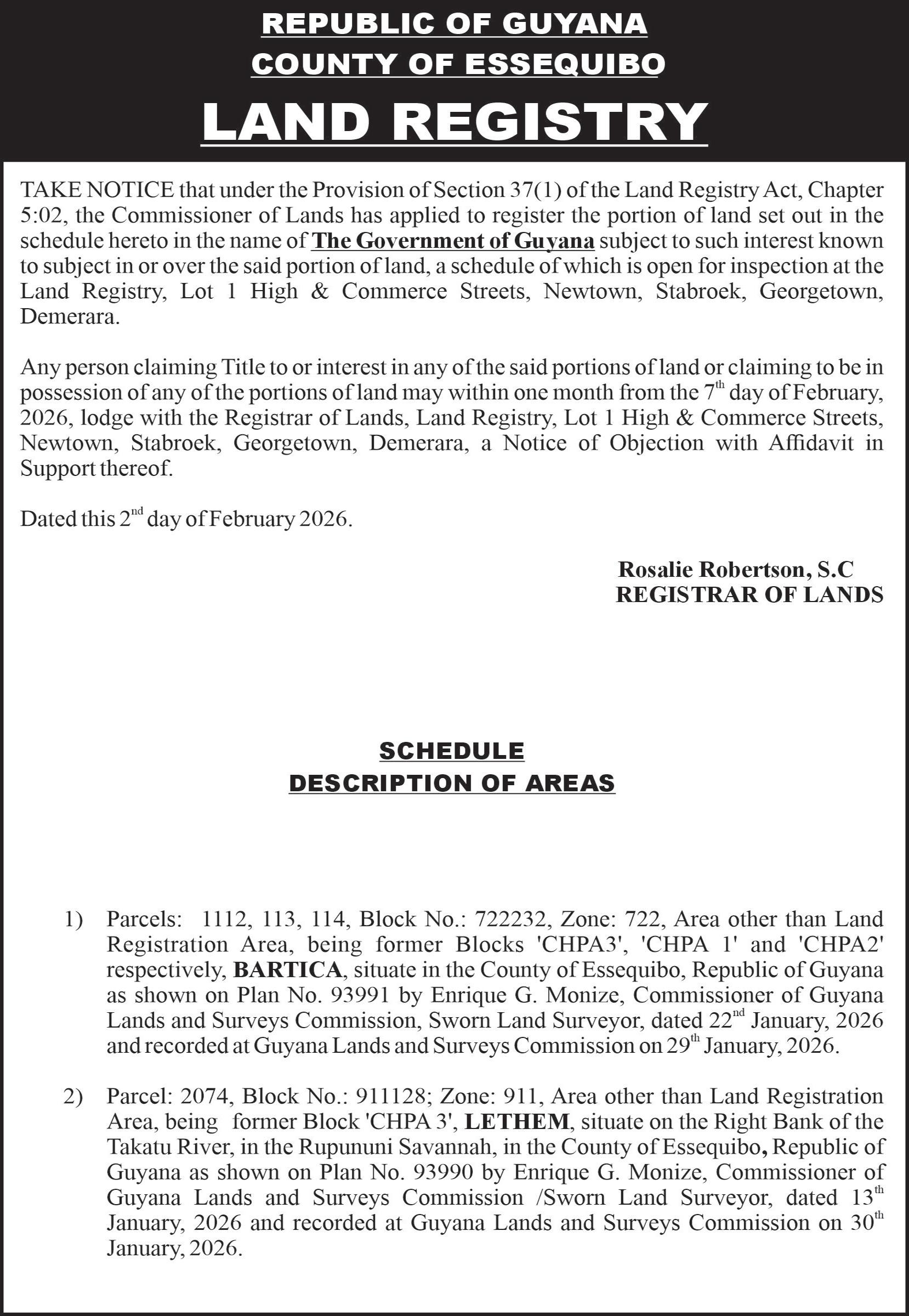 REPUBLIC OF GUYANA
COUNTY OF ESSEQUIBO

LAND REGISTRY

TAKE NOTICE that under the Provision of Section 37(1) of the Land Registry Act, Chapter 5:02, the Commissioner of Lands has applied to register the portion of land set out in the schedule hereto in the name of The Government of Guyana subject to such interest known to subject in or over the said portion of land, a schedule of which is open for inspection at the Land Registry, Lot 1 High & Commerce Streets, Newtown, Stabroek, Georgetown, Demerara.

Any person claiming Title to or interest in any of the said portions of land or claiming to be in possession of any of the portions of land may within one month from the 7$^{th}$ day of February, 2026, lodge with the Registrar of Lands, Land Registry, Lot 1 High & Commerce Streets, Newtown, Stabroek, Georgetown, Demerara, a Notice of Objection with Affidavit in Support thereof.

Dated this 2$^{nd}$ day of February 2026.

Rosalie Robertson, S.C
REGISTRAR OF LANDS

SCHEDULE
DESCRIPTION OF AREAS

1) Parcels: 1112, 113, 114, Block No.: 722232, Zone: 722, Area other than Land Registration Area, being former Blocks 'CHPA3', 'CHPA 1' and 'CHPA2' respectively, BARTICA, situate in the County of Essequibo, Republic of Guyana as shown on Plan No. 93991 by Enrique G. Monize, Commissioner of Guyana Lands and Surveys Commission, Sworn Land Surveyor, dated 22$^{nd}$ January, 2026 and recorded at Guyana Lands and Surveys Commission on 29$^{th}$ January, 2026.

2) Parcel: 2074, Block No.: 911128; Zone: 911, Area other than Land Registration Area, being former Block 'CHPA 3', LETHEM, situate on the Right Bank of the Takatu River, in the Rupununi Savannah, in the County of Essequibo, Republic of Guyana as shown on Plan No. 93990 by Enrique G. Monize, Commissioner of Guyana Lands and Surveys Commission /Sworn Land Surveyor, dated 13$^{th}$ January, 2026 and recorded at Guyana Lands and Surveys Commission on 30$^{th}$ January, 2026.